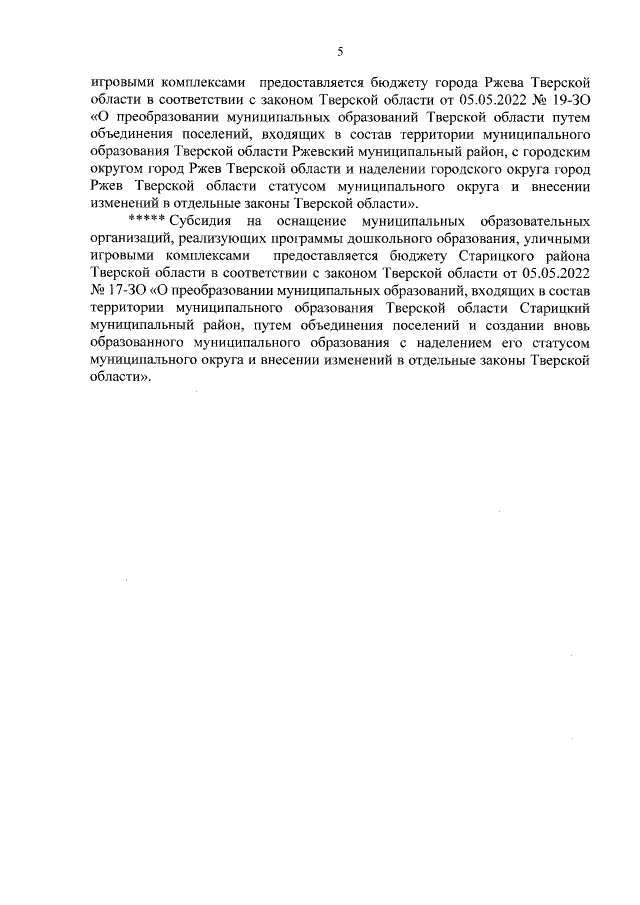 5

игровыми комплексами предоставляется бюджету города Ржева Тверской области в соответствии с законом Тверской области от 05.05.2022 № 19-ЗО «О преобразовании муниципальных образований Тверской области путем объединения поселений, входящих в состав территории муниципального образования Тверской области Ржевский муниципальный район, с городским округом город Ржев Тверской области и наделении городского округа город Ржев Тверской области статусом муниципального округа и внесении изменений в отдельные законы Тверской области».

***** Субсидия на оснащение муниципальных образовательных организаций, реализующих программы дошкольного образования, уличными игровыми комплексами предоставляется бюджету Старицкого района Тверской области в соответствии с законом Тверской области от 05.05.2022 № 17-ЗО «О преобразовании муниципальных образований, входящих в состав территории муниципального образования Тверской области Старицкий муниципальный район, путем объединения поселений и создании вновь образованного муниципального образования с наделением его статусом муниципального округа и внесении изменений в отдельные законы Тверской области».